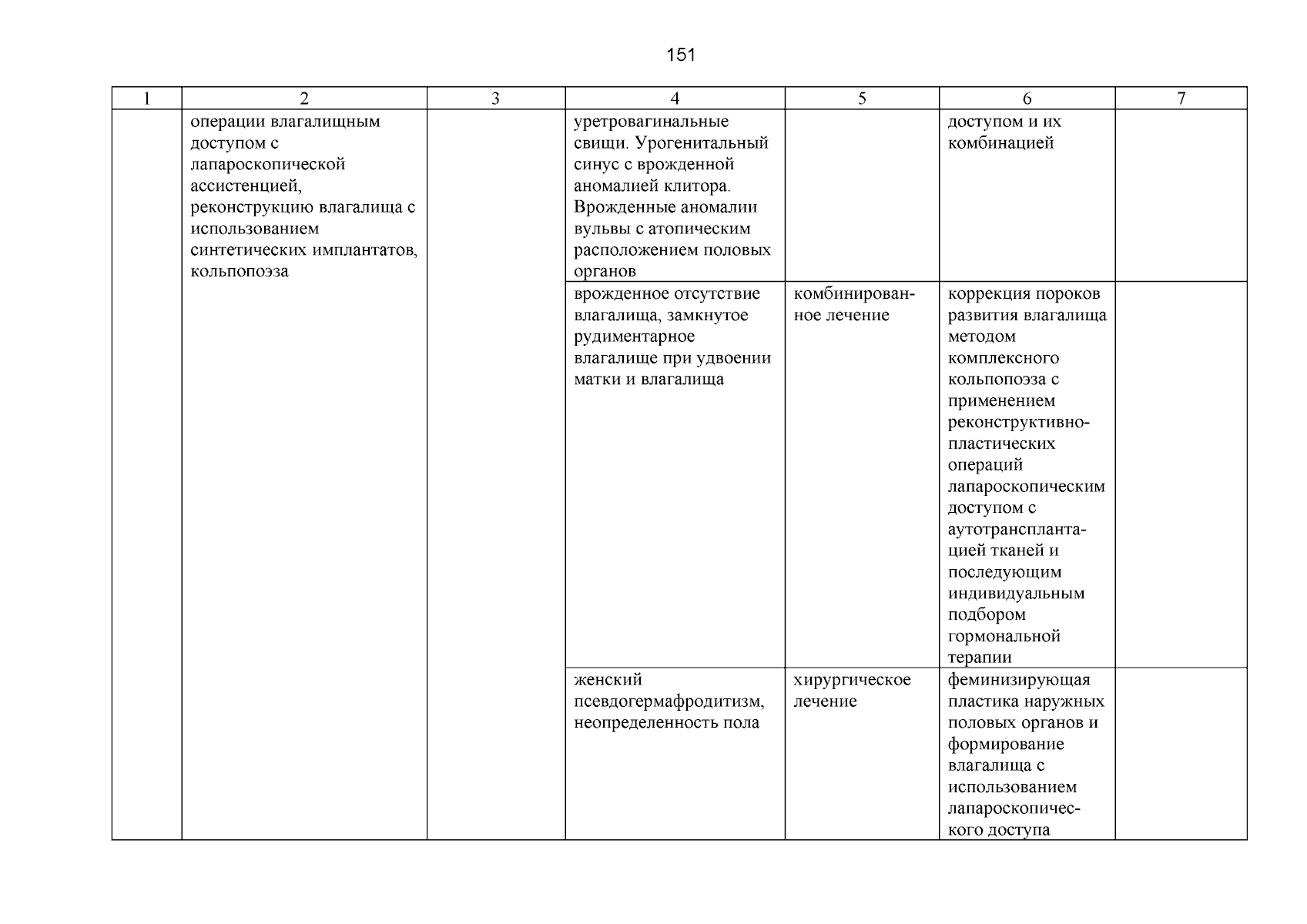 151

| 1 | 2 | 3 | 4 | 5 | 6 | 7 |
|---|---|---|---|---|---|---|
| | операции влагалищным доступом с лапароскопической ассистенцией, реконструкцию влагалища с использованием синтетических имплантатов, кольпопоэза | | уретровагинальные свищи. Урогенитальный синус с врожденной аномалией клитора. Врожденные аномалии вульвы с атопическим расположением половых органов | | доступом и их комбинацией | |
| | | | врожденное отсутствие влагалища, замкнутое рудиментарное влагалище при удвоении матки и влагалища | комбинированное лечение | коррекция пороков развития влагалища методом комплексного кольпопоэза с применением реконструктивно-пластических операций лапароскопическим доступом с аутотрансплантацией тканей и последующим индивидуальным подбором гормональной терапии | |
| | | | женский псевдогермафродитизм, неопределенность пола | хирургическое лечение | феминизирующая пластика наружных половых органов и формирование влагалища с использованием лапароскопического доступа | |